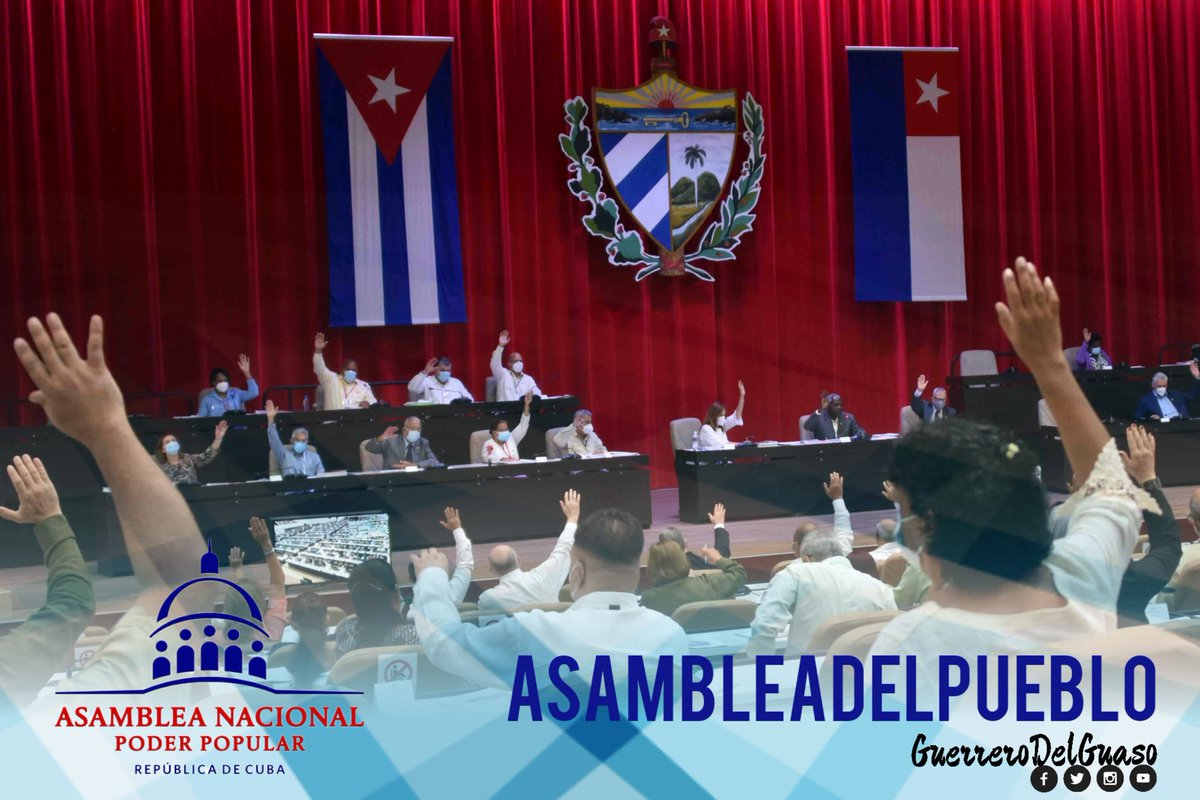 ASAMBLEA NACIONAL
PODER POPULAR
REPÚBLICA DE CUBA

ASAMBLEADELPUEBLO

GuerreroDelGuaso